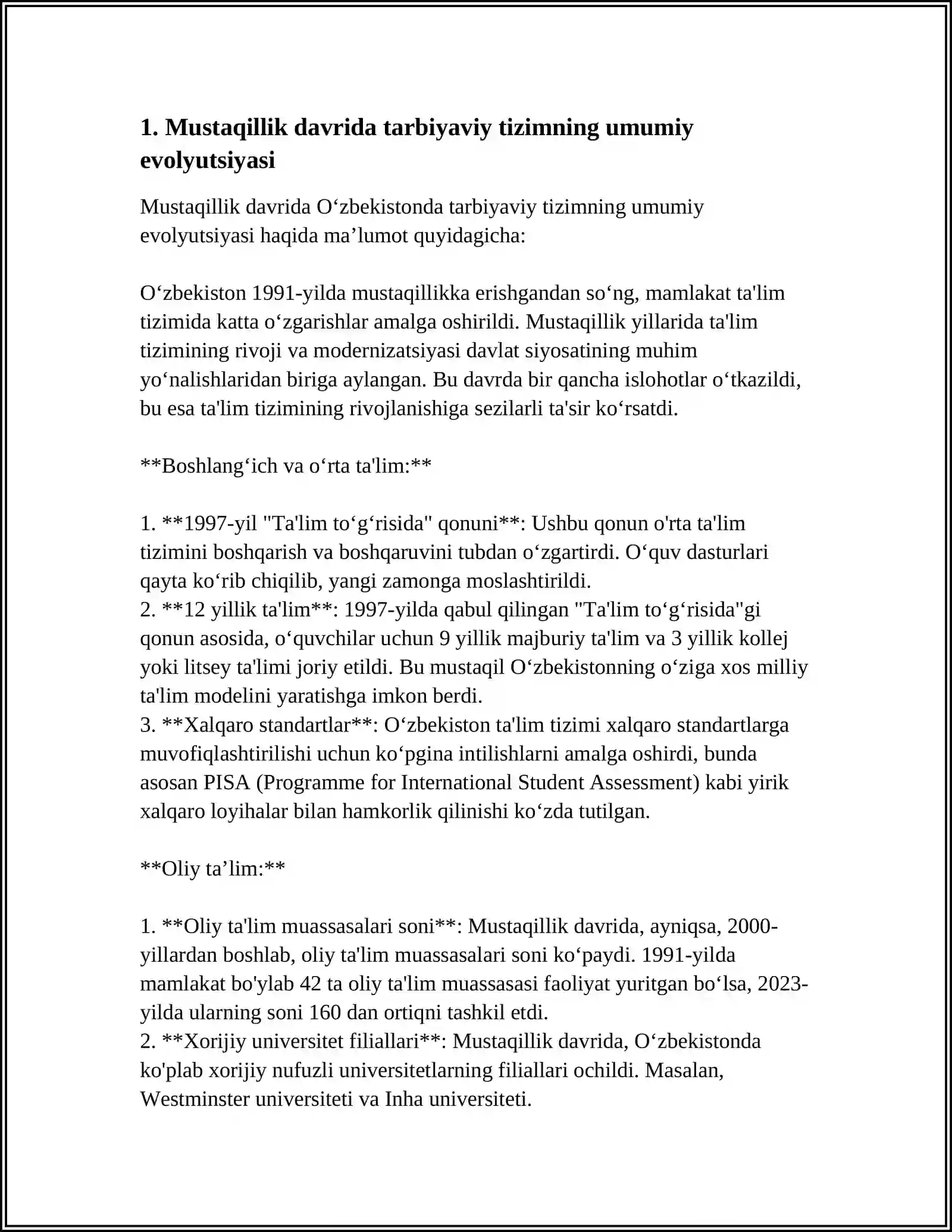 1. Mustaqillik davrida tarbiyaviy tizimning umumiy evolyutsiyasi

Mustaqillik davrida O'zbekistonda tarbiyaviy tizimning umumiy evolyutsiyasi haqida ma'lumot quyidagicha:

O'zbekiston 1991-yilda mustaqillikka erishgandan so'ng, mamlakat ta'lim tizimida katta o'zgarishlar amalga oshirildi. Mustaqillik yillarida ta'lim tizimining rivoji va modernizatsiyasi davlat siyosatining muhim yo'nalishlaridan biriga aylangan. Bu davrda bir qancha islohotlar o'tkazildi, bu esa ta'lim tizimining rivojlanishiga sezilarli ta'sir ko'rsatdi.

**Boshlang'ich va o'rta ta'lim:**

1. **1997-yil "Ta'lim to'g'risida" qonuni**: Ushbu qonun o'rta ta'lim tizimini boshqarish va boshqaruvini tubdan o'zgartirdi. O'quv dasturlari qayta ko'rib chiqilib, yangi zamonga moslashtirildi.
2. **12 yillik ta'lim**: 1997-yilda qabul qilingan "Ta'lim to'g'risida"gi qonun asosida, o'quvchilar uchun 9 yillik majburiy ta'lim va 3 yillik kollej yoki litsey ta'limi joriy etildi. Bu mustaqil O'zbekistonning o'ziga xos milliy ta'lim modelini yaratishga imkon berdi.
3. **Xalqaro standartlar**: O'zbekiston ta'lim tizimi xalqaro standartlarga muvofiqlashtirilishi uchun ko'pgina intilishlarni amalga oshirdi, bunda asosan PISA (Programme for International Student Assessment) kabi yirik xalqaro loyihalar bilan hamkorlik qilinishi ko'zda tutilgan.

**Oliy ta'lim:**

1. **Oliy ta'lim muassasalari soni**: Mustaqillik davrida, ayniqsa, 2000-yillardan boshlab, oliy ta'lim muassasalari soni ko'paydi. 1991-yilda mamlakat bo'ylab 42 ta oliy ta'lim muassasasi faoliyat yuritgan bo'lsa, 2023-yilda ularning soni 160 dan ortiqni tashkil etdi.
2. **Xorijiy universitet filiallari**: Mustaqillik davrida, O'zbekistonda ko'plab xorijiy nufuzli universitetlarning filiallari ochildi. Masalan, Westminster universiteti va Inha universiteti.